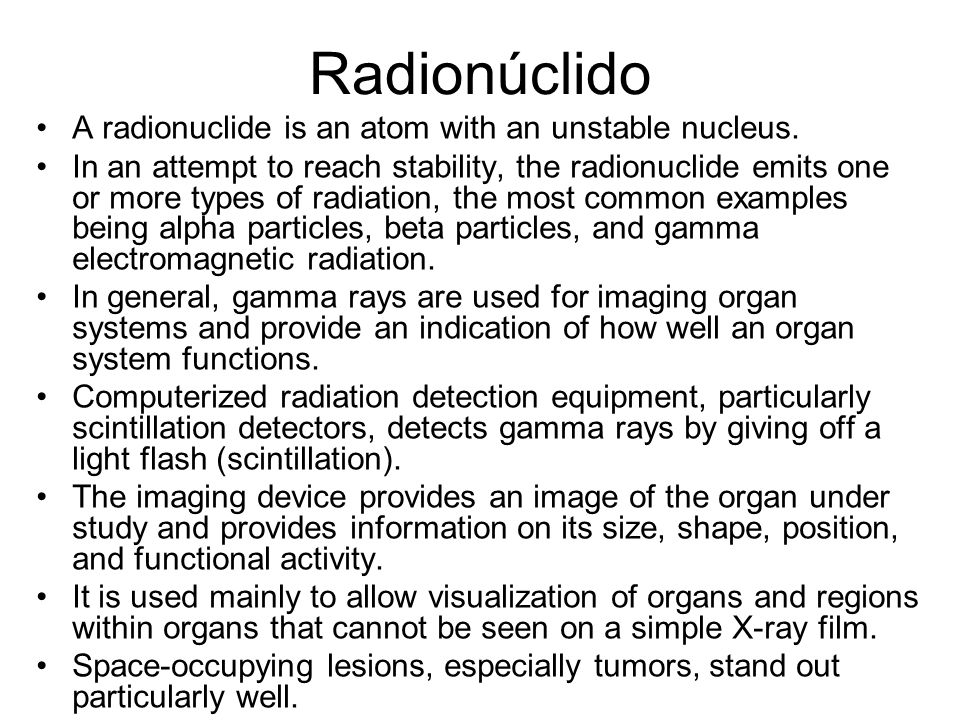 Radionúclido

• A radionuclide is an atom with an unstable nucleus.
• In an attempt to reach stability, the radionuclide emits one or more types of radiation, the most common examples being alpha particles, beta particles, and gamma electromagnetic radiation.
• In general, gamma rays are used for imaging organ systems and provide an indication of how well an organ system functions.
• Computerized radiation detection equipment, particularly scintillation detectors, detects gamma rays by giving off a light flash (scintillation).
• The imaging device provides an image of the organ under study and provides information on its size, shape, position, and functional activity.
• It is used mainly to allow visualization of organs and regions within organs that cannot be seen on a simple X-ray film.
• Space-occupying lesions, especially tumors, stand out particularly well.